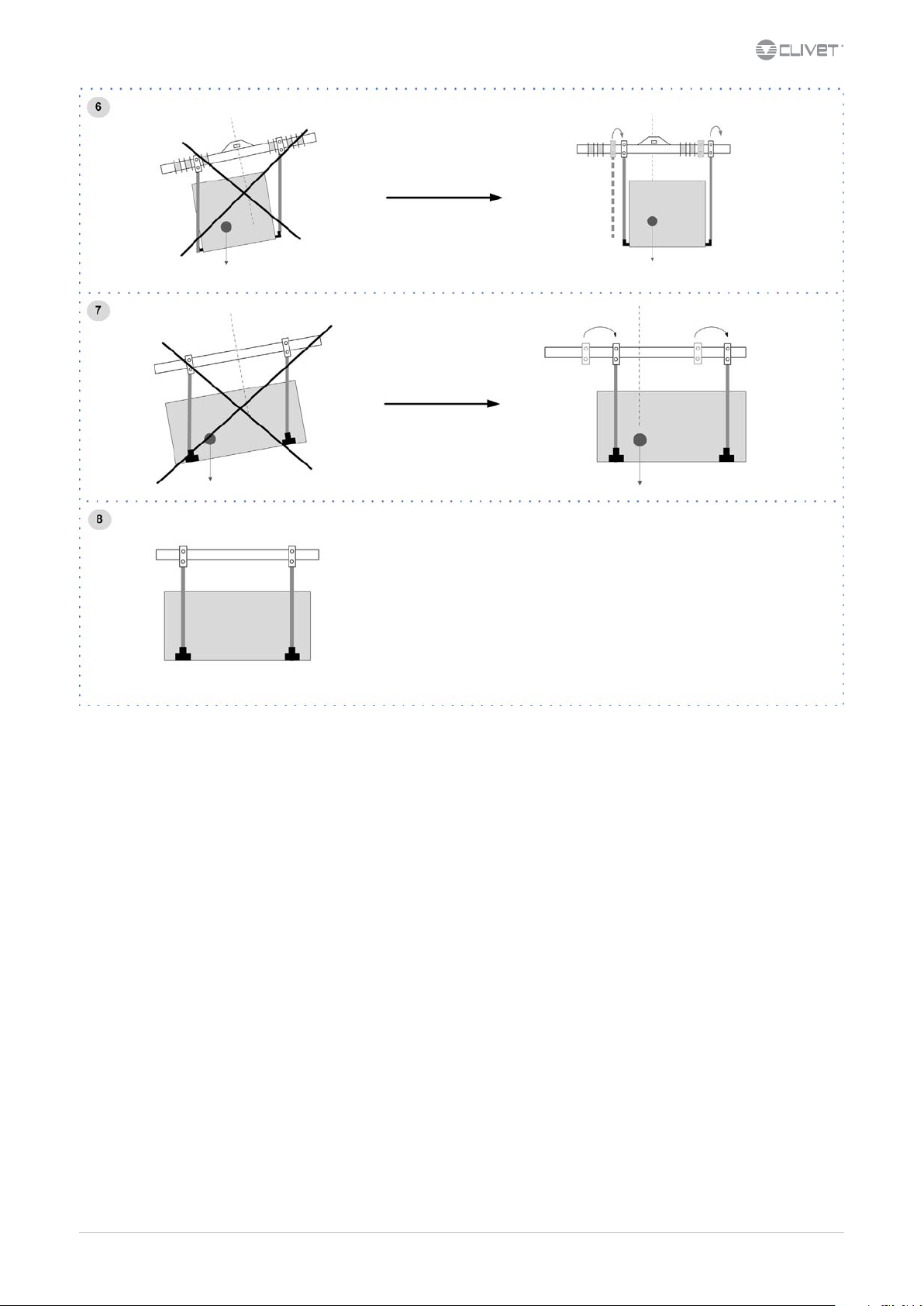 CLIVET

6

7

8